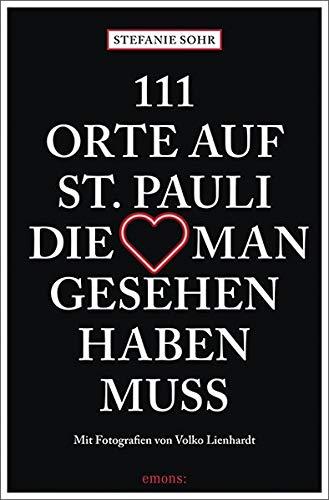 STEFANIE SOHR

111
ORTE AUF
ST. PAULI
DIE MAN
GESEHEN
HABEN
MUSS

Mit Fotografien von Volko Lienhardt

emons: